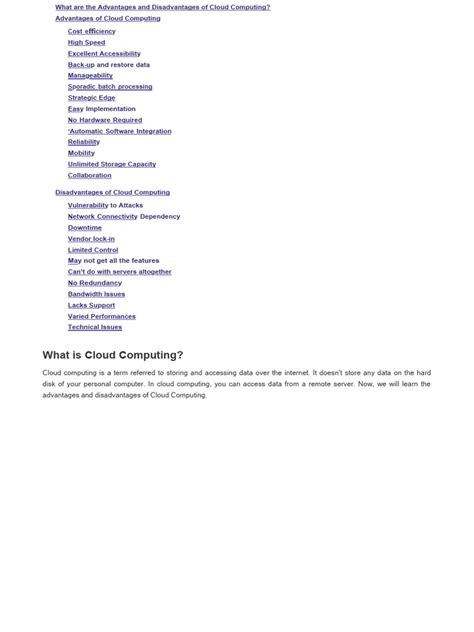 What are the Advantages and Disadvantages of Cloud Computing?

Advantages of Cloud Computing

Cost efficiency
High Speed
Excellent Accessibility
Back-up and restore data
Manageability
Sporadic batch processing
Strategic Edge
Easy Implementation
No Hardware Required
'Automatic Software Integration
Reliability
Mobility
Unlimited Storage Capacity
Collaboration

Disadvantages of Cloud Computing

Vulnerability to Attacks
Network Connectivity Dependency
Downtime
Vendor lock-in
Limited Control
May not get all the features
Can't do with servers altogether
No Redundancy
Bandwidth Issues
Lacks Support
Varied Performances
Technical Issues

What is Cloud Computing?

Cloud computing is a term referred to storing and accessing data over the internet. It doesn't store any data on the hard disk of your personal computer. In cloud computing, you can access data from a remote server. Now, we will learn the advantages and disadvantages of Cloud Computing.